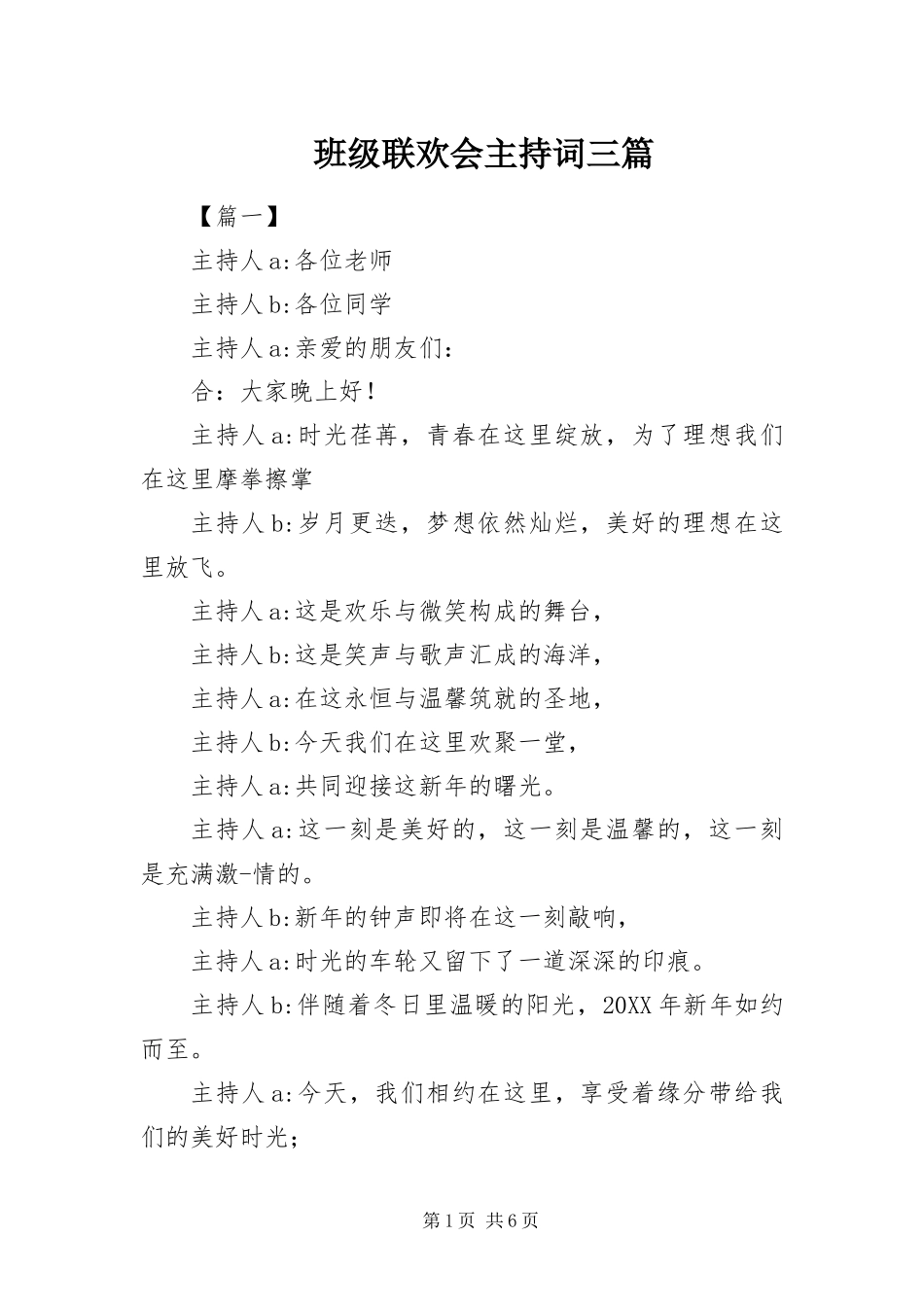 班级联欢会主持词三篇

【篇一】

主持人a:各位老师

主持人b:各位同学

主持人a:亲爱的朋友们:

合：大家晚上好！

主持人a:时光荏苒，青春在这里绽放，为了理想我们在这里摩拳擦掌

主持人b:岁月更迭，梦想依然灿烂，美好的理想在这里放飞。

主持人a:这是欢乐与微笑构成的舞台，

主持人b:这是笑声与歌声汇成的海洋，

主持人a:在这永恒与温馨筑就的圣地，

主持人b:今天我们在这里欢聚一堂，

主持人a:共同迎接这新年的曙光。

主持人a:这一刻是美好的，这一刻是温馨的，这一刻是充满激-情的。

主持人b:新年的钟声即将在这一刻敲响，

主持人a:时光的车轮又留下了一道深深的印痕。

主持人b:伴随着冬日里温暖的阳光，20XX年新年如约而至。

主持人a:今天，我们相约在这里，享受着缘分带给我们的美好时光；

第1页 共6页